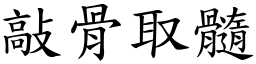 敲骨取髓